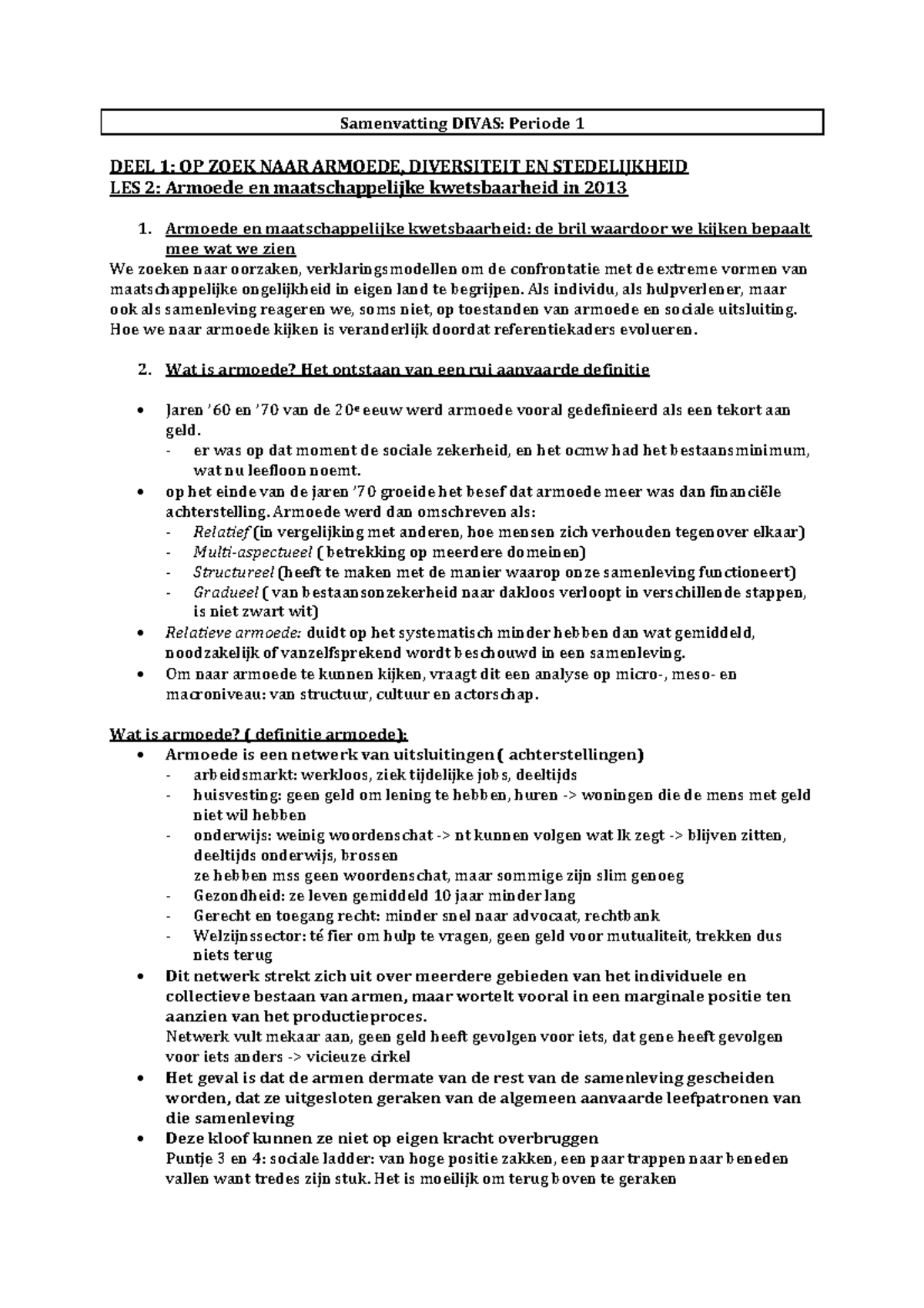 Samenvatting DIVAS: Periode 1

DEEL 1: OP ZOEK NAAR ARMOEDE, DIVERSITEIT EN STEDELIJKHEID
LES 2: Armoede en maatschappelijke kwetsbaarheid in 2013

1. Armoede en maatschappelijke kwetsbaarheid: de bril waardoor we kijken bepaalt mee wat we zien

We zoeken naar oorzaken, verklaringsmodellen om de confrontatie met de extreme vormen van maatschappelijke ongelijkheid in eigen land te begrijpen. Als individu, als hulpverlener, maar ook als samenleving reageren we, soms niet, op toestanden van armoede en sociale uitsluiting. Hoe we naar armoede kijken is veranderlijk doordat referentiekaders evolueren.

2. Wat is armoede? Het ontstaan van een rui aanvaarde definitie

• Jaren '60 en '70 van de 20e eeuw werd armoede vooral gedefinieerd als een tekort aan geld.
- er was op dat moment de sociale zekerheid, en het ocmw had het bestaansminimum, wat nu leefloon noemt.
• op het einde van de jaren '70 groeide het besef dat armoede meer was dan financiële achterstelling. Armoede werd dan omschreven als:
- Relatief (in vergelijking met anderen, hoe mensen zich verhouden tegenover elkaar)
- Multi-aspectueel ( betrekking op meerdere domeinen)
- Structureel (heeft te maken met de manier waarop onze samenleving functioneert)
- Gradueel ( van bestaansonzekerheid naar dakloos verloopt in verschillende stappen, is niet zwart wit)
• Relatieve armoede: duidt op het systematisch minder hebben dan wat gemiddeld, noodzakelijk of vanzelfsprekend wordt beschouwd in een samenleving.
• Om naar armoede te kunnen kijken, vraagt dit een analyse op micro-, meso- en macroniveau: van structuur, cultuur en actorschap.

Wat is armoede? ( definitie armoede):
• Armoede is een netwerk van uitsluitingen ( achterstellingen)
- arbeidsmarkt: werkloos, ziek tijdelijke jobs, deeltijds
- huisvesting: geen geld om lening te hebben, huren -> woningen die de mens met geld niet wil hebben
- onderwijs: weinig woordenschat -> nt kunnen volgen wat lk zegt -> blijven zitten, deeltijds onderwijs, brossen
ze hebben mss geen woordenschat, maar sommige zijn slim genoeg
- Gezondheid: ze leven gemiddeld 10 jaar minder lang
- Gerecht en toegang recht: minder snel naar advocaat, rechtbank
- Welzijnssector: té fier om hulp te vragen, geen geld voor mutualiteit, trekken dus niets terug
• Dit netwerk strekt zich uit over meerdere gebieden van het individuele en collectieve bestaan van armen, maar wortelt vooral in een marginale positie ten aanzien van het productieproces.
Netwerk vult mekaar aan, geen geld heeft gevolgen voor iets, dat gene heeft gevolgen voor iets anders -> vicieuze cirkel
• Het geval is dat de armen dermate van de rest van de samenleving gescheiden worden, dat ze uitgesloten geraken van de algemeen aanvaarde leefpatronen van die samenleving
• Deze kloof kunnen ze niet op eigen kracht overbruggen
Puntje 3 en 4: sociale ladder: van hoge positie zakken, een paar trappen naar beneden vallen want tredes zijn stuk. Het is moeilijk om terug boven te geraken